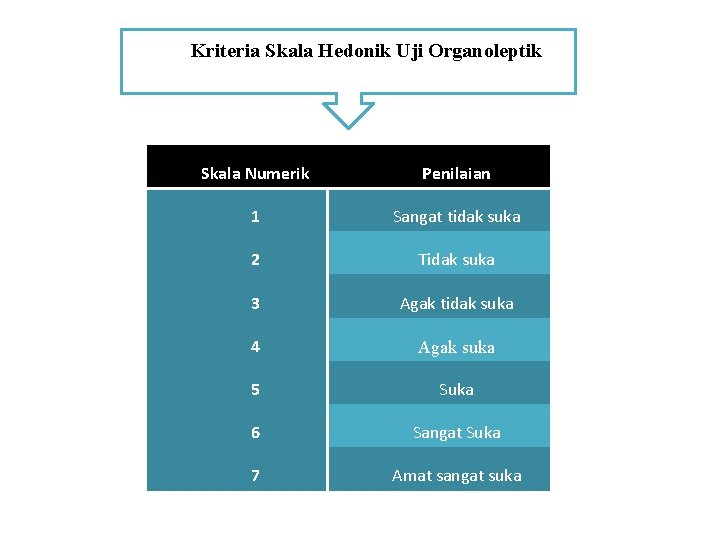 Kriteria Skala Hedonik Uji Organoleptik

| Skala Numerik | Penilaian |
|---|---|
| 1 | Sangat tidak suka |
| 2 | Tidak suka |
| 3 | Agak tidak suka |
| 4 | Agak suka |
| 5 | Suka |
| 6 | Sangat Suka |
| 7 | Amat sangat suka |